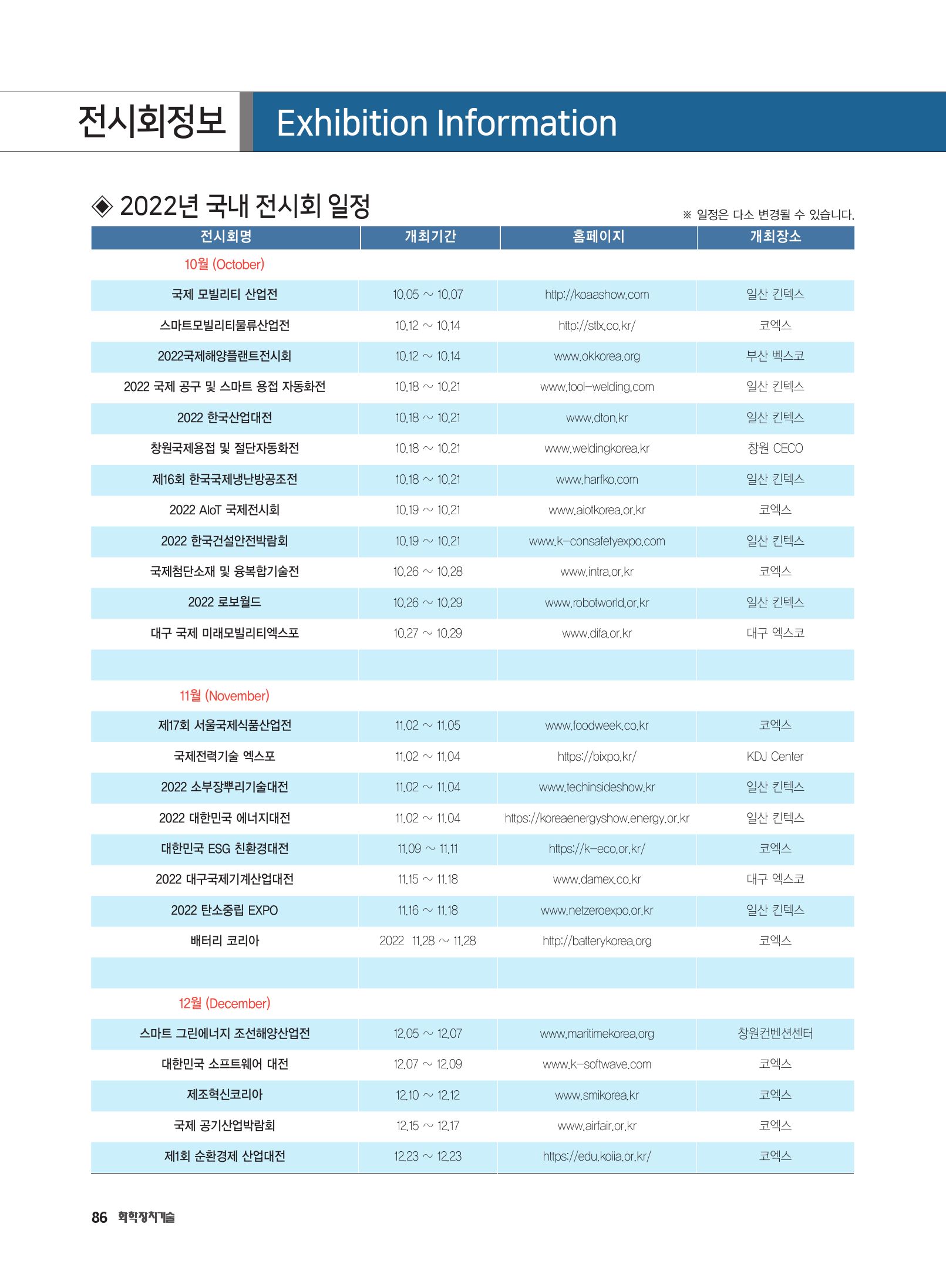 전시회정보 Exhibition Information

◈ 2022년 국내 전시회 일정

※ 일정은 다소 변경될 수 있습니다.

| 전시회명 | 개최기간 | 홈페이지 | 개최장소 |
|---|---|---|---|
| 10월 (October) | | | |
| 국제 모빌리티 산업전 | 10.05 ~ 10.07 | http://koaashow.com | 일산 킨텍스 |
| 스마트모빌리티물류산업전 | 10.12 ~ 10.14 | http://stlx.co.kr/ | 코엑스 |
| 2022국제해양플랜트전시회 | 10.12 ~ 10.14 | www.okkorea.org | 부산 벡스코 |
| 2022 국제 공구 및 스마트 용접 자동화전 | 10.18 ~ 10.21 | www.tool-welding.com | 일산 킨텍스 |
| 2022 한국산업대전 | 10.18 ~ 10.21 | www.dton.kr | 일산 킨텍스 |
| 창원국제용접 및 절단자동화전 | 10.18 ~ 10.21 | www.weldingkorea.kr | 창원 CECO |
| 제16회 한국국제냉난방공조전 | 10.18 ~ 10.21 | www.harfko.com | 일산 킨텍스 |
| 2022 AIoT 국제전시회 | 10.19 ~ 10.21 | www.aiotkorea.or.kr | 코엑스 |
| 2022 한국건설안전박람회 | 10.19 ~ 10.21 | www.k-consafetyexpo.com | 일산 킨텍스 |
| 국제첨단소재 및 융복합기술전 | 10.26 ~ 10.28 | www.intra.or.kr | 코엑스 |
| 2022 로보월드 | 10.26 ~ 10.29 | www.robotworld.or.kr | 일산 킨텍스 |
| 대구 국제 미래모빌리티엑스포 | 10.27 ~ 10.29 | www.difa.or.kr | 대구 엑스코 |
| | | | |
| 11월 (November) | | | |
| 제17회 서울국제식품산업전 | 11.02 ~ 11.05 | www.foodweek.co.kr | 코엑스 |
| 국제전력기술 엑스포 | 11.02 ~ 11.04 | https://bixpo.kr/ | KDJ Center |
| 2022 소부장뿌리기술대전 | 11.02 ~ 11.04 | www.techinsideshow.kr | 일산 킨텍스 |
| 2022 대한민국 에너지대전 | 11.02 ~ 11.04 | https://koreaenergyshow.energy.or.kr | 일산 킨텍스 |
| 대한민국 ESG 친환경대전 | 11.09 ~ 11.11 | https://k-eco.or.kr/ | 코엑스 |
| 2022 대구국제기계산업대전 | 11.15 ~ 11.18 | www.damex.co.kr | 대구 엑스코 |
| 2022 탄소중립 EXPO | 11.16 ~ 11.18 | www.netzeroexpo.or.kr | 일산 킨텍스 |
| 배터리 코리아 | 2022 11.28 ~ 11.28 | http://batterykorea.org | 코엑스 |
| | | | |
| 12월 (December) | | | |
| 스마트 그린에너지 조선해양산업전 | 12.05 ~ 12.07 | www.maritimekorea.org | 창원컨벤션센터 |
| 대한민국 소프트웨어 대전 | 12.07 ~ 12.09 | www.k-softwave.com | 코엑스 |
| 제조혁신코리아 | 12.10 ~ 12.12 | www.smikorea.kr | 코엑스 |
| 국제 공기산업박람회 | 12.15 ~ 12.17 | www.airfair.or.kr | 코엑스 |
| 제1회 순환경제 산업대전 | 12.23 ~ 12.23 | https://edu.koiia.or.kr/ | 코엑스 |

86 화학장치기술